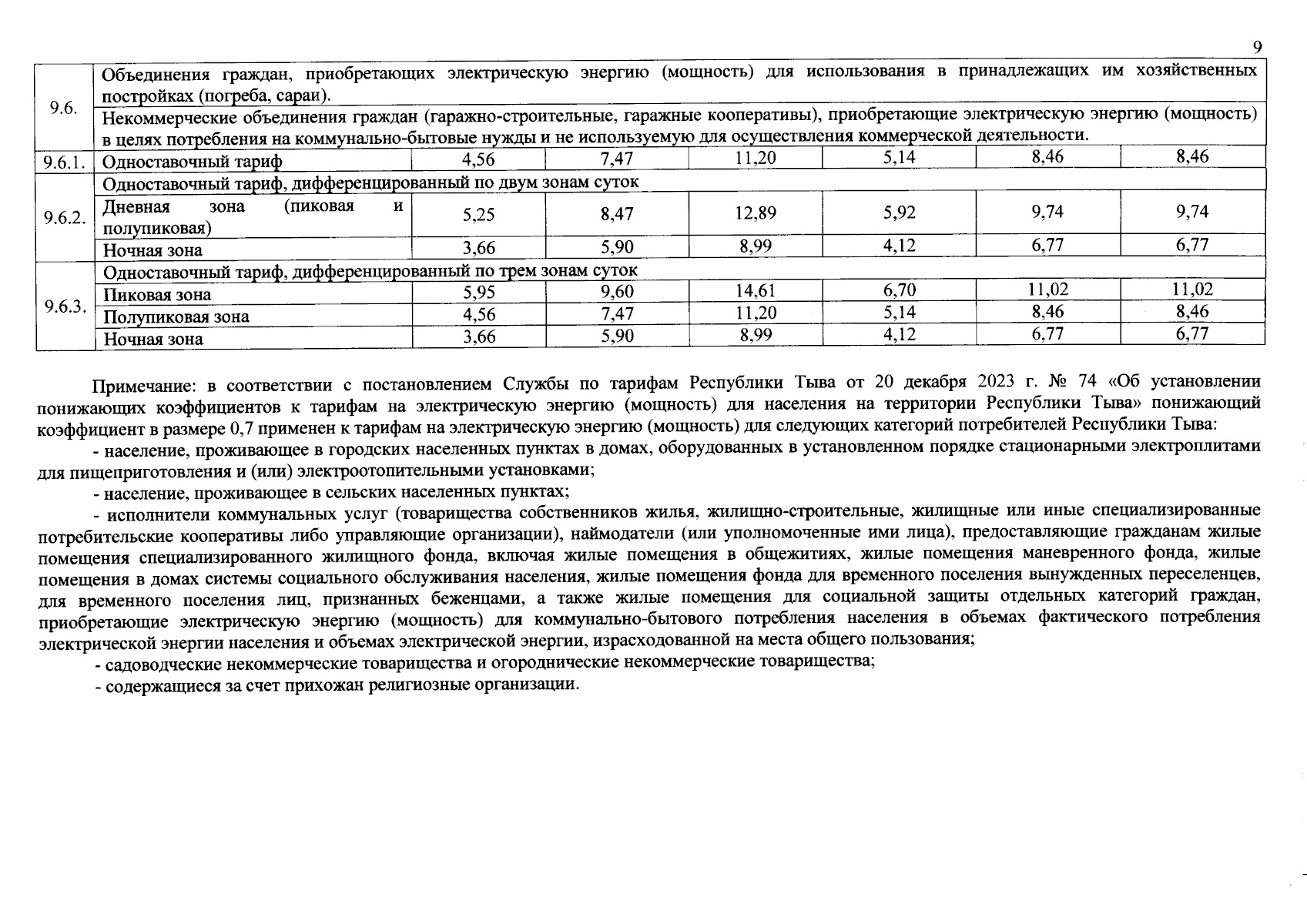 9

| | | | | | | | |
|---|---|---|---|---|---|---|---|
| 9.6. | Объединения граждан, приобретающих электрическую энергию (мощность) для использования в принадлежащих им хозяйственных постройках (погреба, сараи). | | | | | | |
| | Некоммерческие объединения граждан (гаражно-строительные, гаражные кооперативы), приобретающие электрическую энергию (мощность) в целях потребления на коммунально-бытовые нужды и не используемую для осуществления коммерческой деятельности. | | | | | | |
| 9.6.1. | Одноставочный тариф | 4,56 | 7,47 | 11,20 | 5,14 | 8,46 | 8,46 |
| 9.6.2. | Одноставочный тариф, дифференцированный по двум зонам суток | | | | | | |
| | Дневная зона (пиковая и полупиковая) | 5,25 | 8,47 | 12,89 | 5,92 | 9,74 | 9,74 |
| | Ночная зона | 3,66 | 5,90 | 8,99 | 4,12 | 6,77 | 6,77 |
| 9.6.3. | Одноставочный тариф, дифференцированный по трем зонам суток | | | | | | |
| | Пиковая зона | 5,95 | 9,60 | 14,61 | 6,70 | 11,02 | 11,02 |
| | Полупиковая зона | 4,56 | 7,47 | 11,20 | 5,14 | 8,46 | 8,46 |
| | Ночная зона | 3,66 | 5,90 | 8,99 | 4,12 | 6,77 | 6,77 |

Примечание: в соответствии с постановлением Службы по тарифам Республики Тыва от 20 декабря 2023 г. № 74 «Об установлении понижающих коэффициентов к тарифам на электрическую энергию (мощность) для населения на территории Республики Тыва» понижающий коэффициент в размере 0,7 применен к тарифам на электрическую энергию (мощность) для следующих категорий потребителей Республики Тыва:

- население, проживающее в городских населенных пунктах в домах, оборудованных в установленном порядке стационарными электроплитами для пищеприготовления и (или) электроотопительными установками;

- население, проживающее в сельских населенных пунктах;

- исполнители коммунальных услуг (товарищества собственников жилья, жилищно-строительные, жилищные или иные специализированные потребительские кооперативы либо управляющие организации), наймодатели (или уполномоченные ими лица), предоставляющие гражданам жилые помещения специализированного жилищного фонда, включая жилые помещения в общежитиях, жилые помещения маневренного фонда, жилые помещения в домах системы социального обслуживания населения, жилые помещения фонда для временного поселения вынужденных переселенцев, для временного поселения лиц, признанных беженцами, а также жилые помещения для социальной защиты отдельных категорий граждан, приобретающие электрическую энергию (мощность) для коммунально-бытового потребления населения в объемах фактического потребления электрической энергии населения и объемах электрической энергии, израсходованной на места общего пользования;

- садоводческие некоммерческие товарищества и огороднические некоммерческие товарищества;

- содержащиеся за счет прихожан религиозные организации.